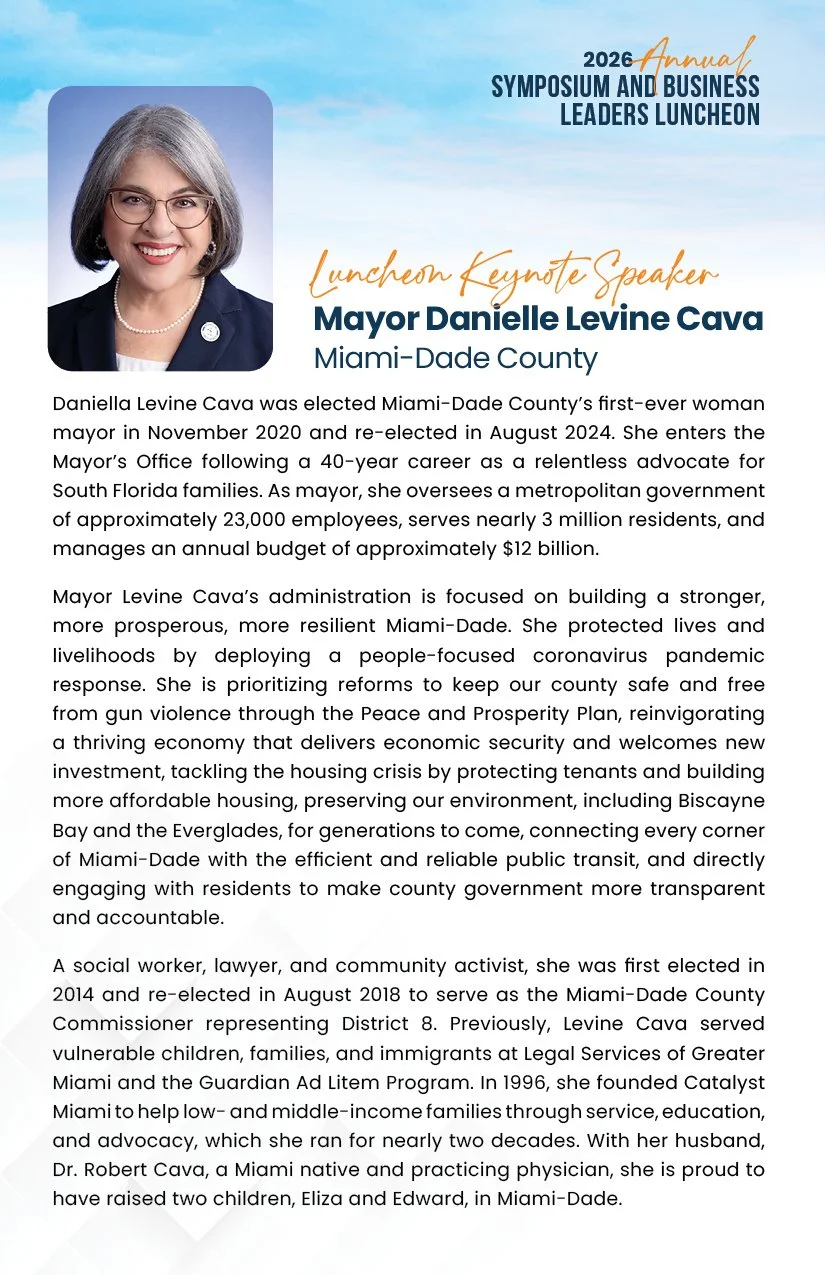 2026 Annual
SYMPOSIUM AND BUSINESS LEADERS LUNCHEON

Luncheon Keynote Speaker
Mayor Danielle Levine Cava
Miami-Dade County

Daniella Levine Cava was elected Miami-Dade County's first-ever woman mayor in November 2020 and re-elected in August 2024. She enters the Mayor's Office following a 40-year career as a relentless advocate for South Florida families. As mayor, she oversees a metropolitan government of approximately 23,000 employees, serves nearly 3 million residents, and manages an annual budget of approximately $12 billion.

Mayor Levine Cava's administration is focused on building a stronger, more prosperous, more resilient Miami-Dade. She protected lives and livelihoods by deploying a people-focused coronavirus pandemic response. She is prioritizing reforms to keep our county safe and free from gun violence through the Peace and Prosperity Plan, reinvigorating a thriving economy that delivers economic security and welcomes new investment, tackling the housing crisis by protecting tenants and building more affordable housing, preserving our environment, including Biscayne Bay and the Everglades, for generations to come, connecting every corner of Miami-Dade with the efficient and reliable public transit, and directly engaging with residents to make county government more transparent and accountable.

A social worker, lawyer, and community activist, she was first elected in 2014 and re-elected in August 2018 to serve as the Miami-Dade County Commissioner representing District 8. Previously, Levine Cava served vulnerable children, families, and immigrants at Legal Services of Greater Miami and the Guardian Ad Litem Program. In 1996, she founded Catalyst Miami to help low- and middle-income families through service, education, and advocacy, which she ran for nearly two decades. With her husband, Dr. Robert Cava, a Miami native and practicing physician, she is proud to have raised two children, Eliza and Edward, in Miami-Dade.